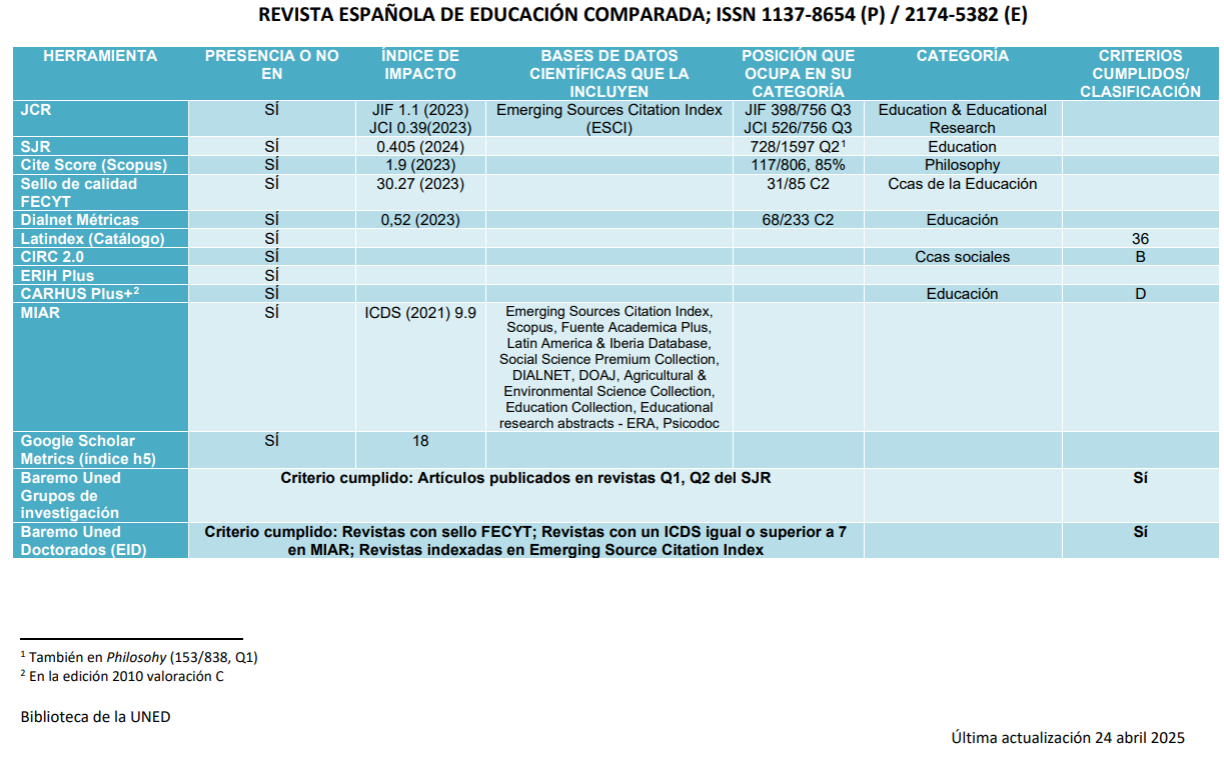 REVISTA ESPAÑOLA DE EDUCACIÓN COMPARADA; ISSN 1137-8654 (P) / 2174-5382 (E)

| HERRAMIENTA | PRESENCIA O NO EN | ÍNDICE DE IMPACTO | BASES DE DATOS CIENTÍFICAS QUE LA INCLUYEN | POSICIÓN QUE OCUPA EN SU CATEGORÍA | CATEGORÍA | CRITERIOS CUMPLIDOS/ CLASIFICACIÓN |
|---|---|---|---|---|---|---|
| JCR | SÍ | JIF 1.1 (2023) JCI 0.39(2023) | Emerging Sources Citation Index (ESCI) | JIF 398/756 Q3 JCI 526/756 Q3 | Education & Educational Research | |
| SJR | SÍ | 0.405 (2024) | | 728/1597 Q2$^1$ | Education | |
| Cite Score (Scopus) | SÍ | 1.9 (2023) | | 117/806, 85% | Philosophy | |
| Sello de calidad FECYT | SÍ | 30.27 (2023) | | 31/85 C2 | Ccas de la Educación | |
| Dialnet Métricas | SÍ | 0,52 (2023) | | 68/233 C2 | Educación | |
| Latindex (Catálogo) | SÍ | | | | | 36 |
| CIRC 2.0 | SÍ | | | | Ccas sociales | B |
| ERIH Plus | SÍ | | | | | |
| CARHUS Plus+$^2$ | SÍ | | | | Educación | D |
| MIAR | SÍ | ICDS (2021) 9.9 | Emerging Sources Citation Index, Scopus, Fuente Academica Plus, Latin America & Iberia Database, Social Science Premium Collection, DIALNET, DOAJ, Agricultural & Environmental Science Collection, Education Collection, Educational research abstracts - ERA, Psicodoc | | | |
| Google Scholar Metrics (índice h5) | SÍ | 18 | | | | |
| Baremo Uned Grupos de investigación | Criterio cumplido: Artículos publicados en revistas Q1, Q2 del SJR | | | | | Sí |
| Baremo Uned Doctorados (EID) | Criterio cumplido: Revistas con sello FECYT; Revistas con un ICDS igual o superior a 7 en MIAR; Revistas indexadas en Emerging Source Citation Index | | | | | Sí |

$^1$ También en Philosohy (153/838, Q1)
$^2$ En la edición 2010 valoración C

Biblioteca de la UNED

Última actualización 24 abril 2025